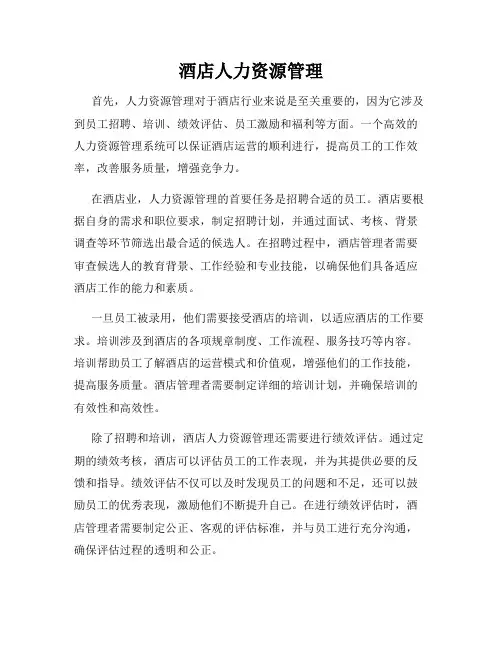 酒店人力资源管理

首先，人力资源管理对于酒店行业来说是至关重要的，因为它涉及到员工招聘、培训、绩效评估、员工激励和福利等方面。一个高效的人力资源管理系统可以保证酒店运营的顺利进行，提高员工的工作效率，改善服务质量，增强竞争力。

在酒店业，人力资源管理的首要任务是招聘合适的员工。酒店要根据自身的需求和职位要求，制定招聘计划，并通过面试、考核、背景调查等环节筛选出最合适的候选人。在招聘过程中，酒店管理者需要审查候选人的教育背景、工作经验和专业技能，以确保他们具备适应酒店工作的能力和素质。

一旦员工被录用，他们需要接受酒店的培训，以适应酒店的工作要求。培训涉及到酒店的各项规章制度、工作流程、服务技巧等内容。培训帮助员工了解酒店的运营模式和价值观，增强他们的工作技能，提高服务质量。酒店管理者需要制定详细的培训计划，并确保培训的有效性和高效性。

除了招聘和培训，酒店人力资源管理还需要进行绩效评估。通过定期的绩效考核，酒店可以评估员工的工作表现，并为其提供必要的反馈和指导。绩效评估不仅可以及时发现员工的问题和不足，还可以鼓励员工的优秀表现，激励他们不断提升自己。在进行绩效评估时，酒店管理者需要制定公正、客观的评估标准，并与员工进行充分沟通，确保评估过程的透明和公正。